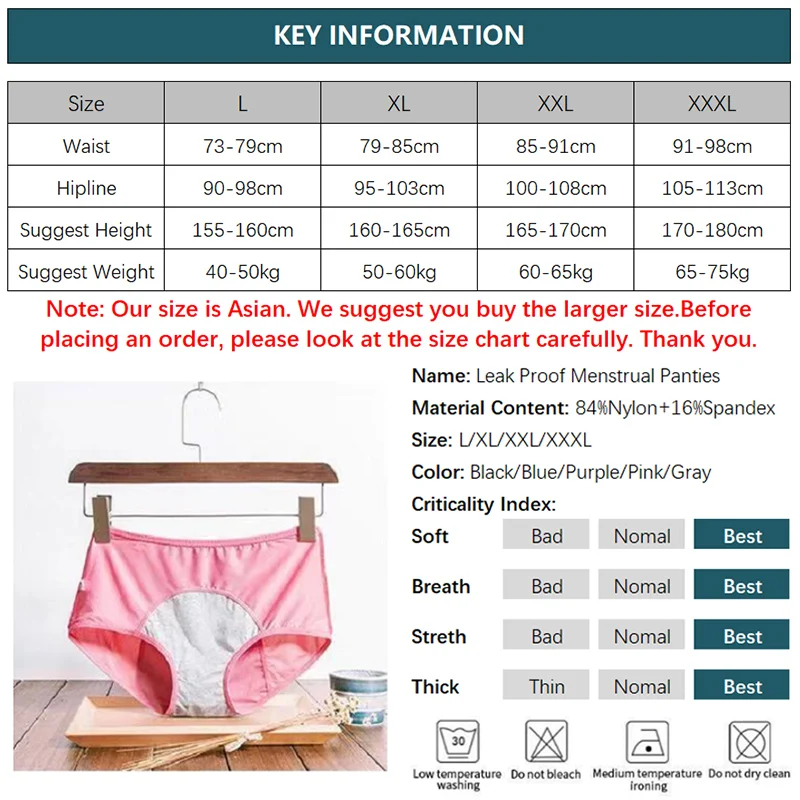 KEY INFORMATION

| Size | L | XL | XXL | XXXL |
|---|---|---|---|---|
| Waist | 73-79cm | 79-85cm | 85-91cm | 91-98cm |
| Hipline | 90-98cm | 95-103cm | 100-108cm | 105-113cm |
| Suggest Height | 155-160cm | 160-165cm | 165-170cm | 170-180cm |
| Suggest Weight | 40-50kg | 50-60kg | 60-65kg | 65-75kg |

Note: Our size is Asian. We suggest you buy the larger size.Before placing an order, please look at the size chart carefully. Thank you.

Name: Leak Proof Menstrual Panties

Material Content: 84%Nylon+16%Spandex

Size: L/XL/XXL/XXXL

Color: Black/Blue/Purple/Pink/Gray

Criticality Index:

Soft Bad Nomal Best

Breath Bad Nomal Best

Streth Bad Nomal Best

Thick Thin Nomal Best

30

Low temperature washing

Do not bleach

Medium temperature ironing

Do not dry clean